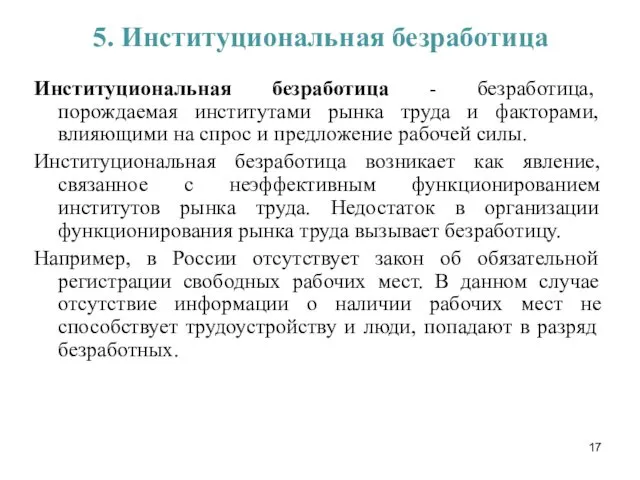 5. Институциональная безработица

Институциональная безработица - безработица, порождаемая институтами рынка труда и факторами, влияющими на спрос и предложение рабочей силы.

Институциональная безработица возникает как явление, связанное с неэффективным функционированием институтов рынка труда. Недостаток в организации функционирования рынка труда вызывает безработицу.

Например, в России отсутствует закон об обязательной регистрации свободных рабочих мест. В данном случае отсутствие информации о наличии рабочих мест не способствует трудоустройству и люди, попадают в разряд безработных.

17